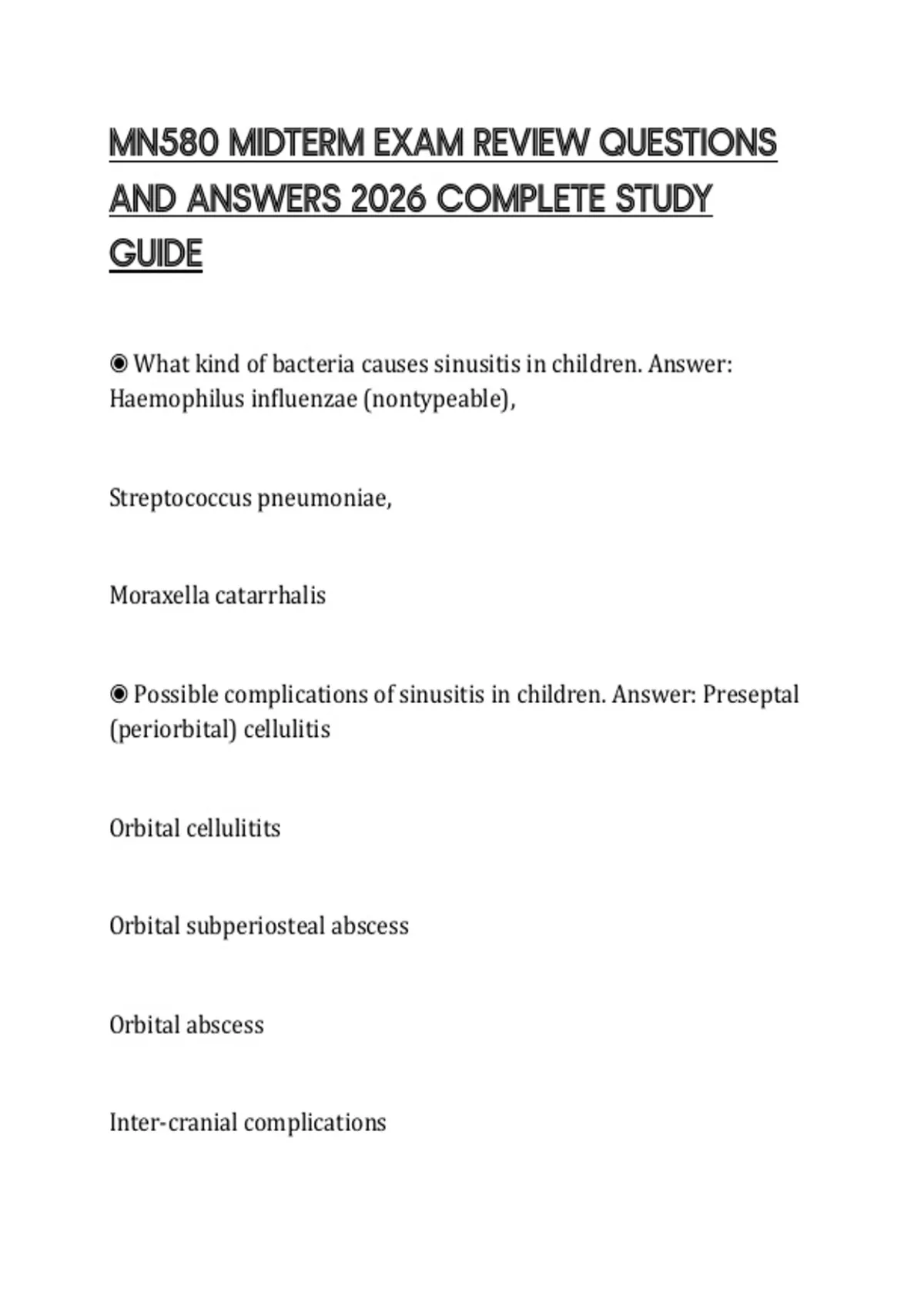 MN580 MIDTERM EXAM REVIEW QUESTIONS AND ANSWERS 2026 COMPLETE STUDY GUIDE

◉ What kind of bacteria causes sinusitis in children. Answer: Haemophilus influenzae (nontypeable),

Streptococcus pneumoniae,

Moraxella catarrhalis

◉ Possible complications of sinusitis in children. Answer: Preseptal (periorbital) cellulitis

Orbital cellulitits

Orbital subperiosteal abscess

Orbital abscess

Inter-cranial complications